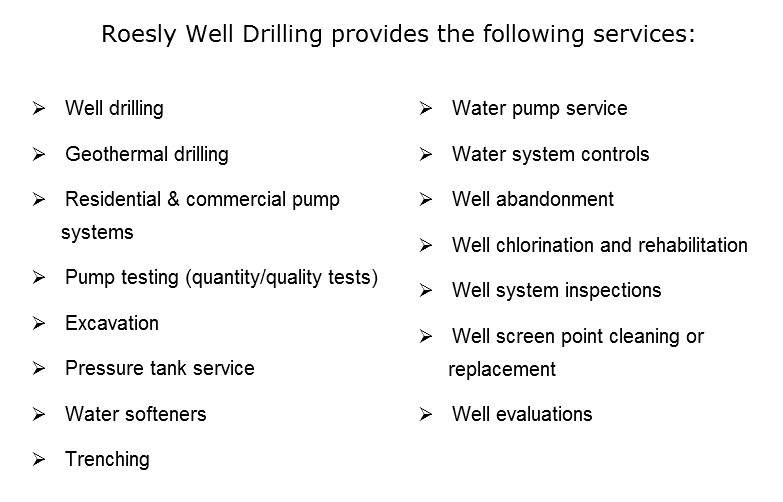 Roesly Well Drilling provides the following services:

➢ Well drilling
➢ Geothermal drilling
➢ Residential & commercial pump systems
➢ Pump testing (quantity/quality tests)
➢ Excavation
➢ Pressure tank service
➢ Water softeners
➢ Trenching

➢ Water pump service
➢ Water system controls
➢ Well abandonment
➢ Well chlorination and rehabilitation
➢ Well system inspections
➢ Well screen point cleaning or replacement
➢ Well evaluations